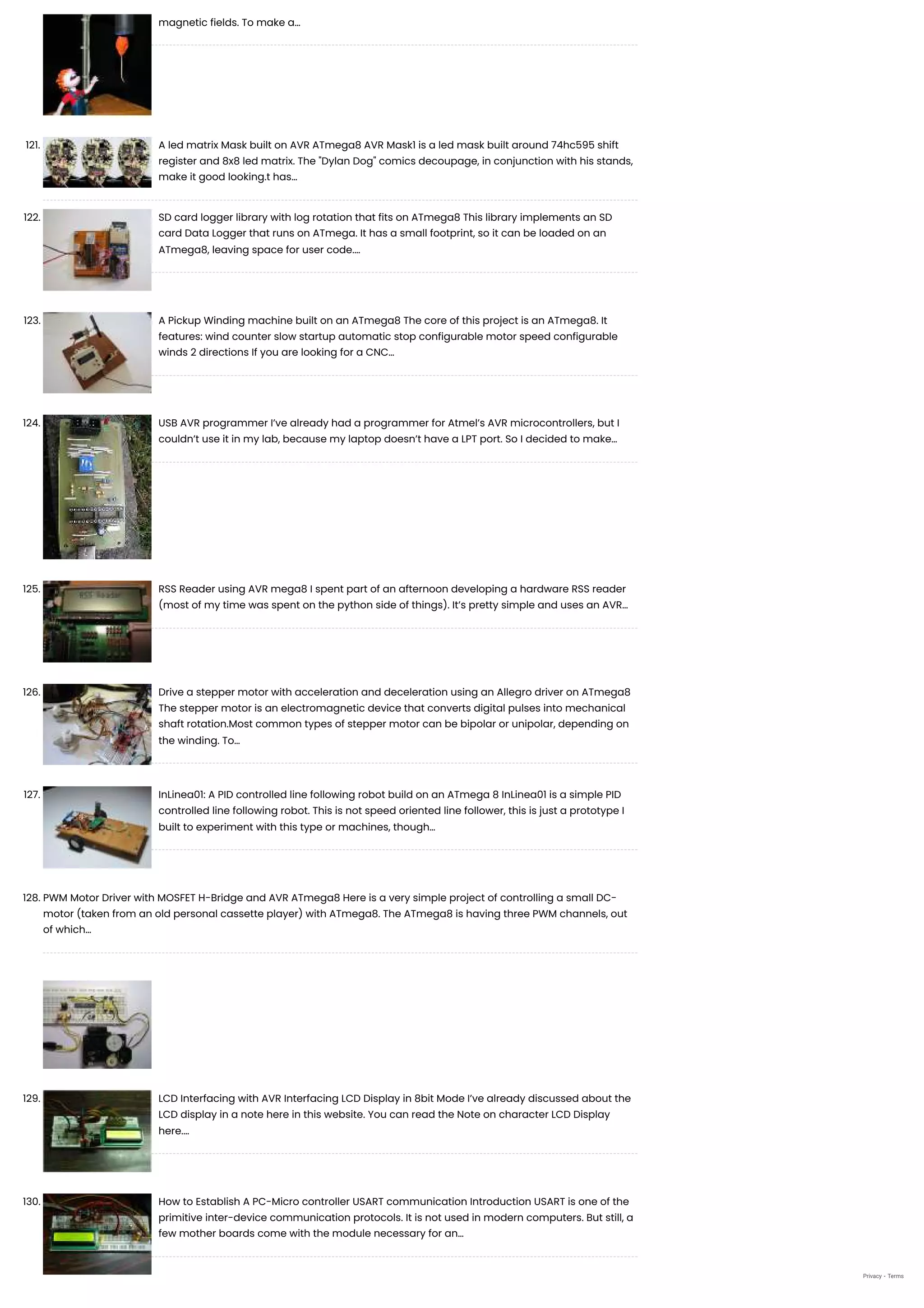 magnetic fields. To make a...

121. A led matrix Mask built on AVR ATmega8 AVR Mask1 is a led mask built around 74hc595 shift register and 8x8 led matrix. The "Dylan Dog" comics decoupage, in conjunction with his stands, make it good looking.t has...

122. SD card logger library with log rotation that fits on ATmega8 This library implements an SD card Data Logger that runs on ATmega. It has a small footprint, so it can be loaded on an ATmega8, leaving space for user code....

123. A Pickup Winding machine built on an ATmega8 The core of this project is an ATmega8. It features: wind counter slow startup automatic stop configurable motor speed configurable winds 2 directions If you are looking for a CNC...

124. USB AVR programmer I've already had a programmer for Atmel's AVR microcontrollers, but I couldn't use it in my lab, because my laptop doesn't have a LPT port. So I decided to make...

125. RSS Reader using AVR mega8 I spent part of an afternoon developing a hardware RSS reader (most of my time was spent on the python side of things). It's pretty simple and uses an AVR...

126. Drive a stepper motor with acceleration and deceleration using an Allegro driver on ATmega8 The stepper motor is an electromagnetic device that converts digital pulses into mechanical shaft rotation.Most common types of stepper motor can be bipolar or unipolar, depending on the winding. To...

127. InLinea01: A PID controlled line following robot build on an ATmega 8 InLinea01 is a simple PID controlled line following robot. This is not speed oriented line follower, this is just a prototype I built to experiment with this type or machines, though...

128. PWM Motor Driver with MOSFET H-Bridge and AVR ATmega8 Here is a very simple project of controlling a small DC-motor (taken from an old personal cassette player) with ATmega8. The ATmega8 is having three PWM channels, out of which...

129. LCD Interfacing with AVR Interfacing LCD Display in 8bit Mode I've already discussed about the LCD display in a note here in this website. You can read the Note on character LCD Display here....

130. How to Establish A PC-Micro controller USART communication Introduction USART is one of the primitive inter-device communication protocols. It is not used in modern computers. But still, a few mother boards come with the module necessary for an...

Privacy - Terms